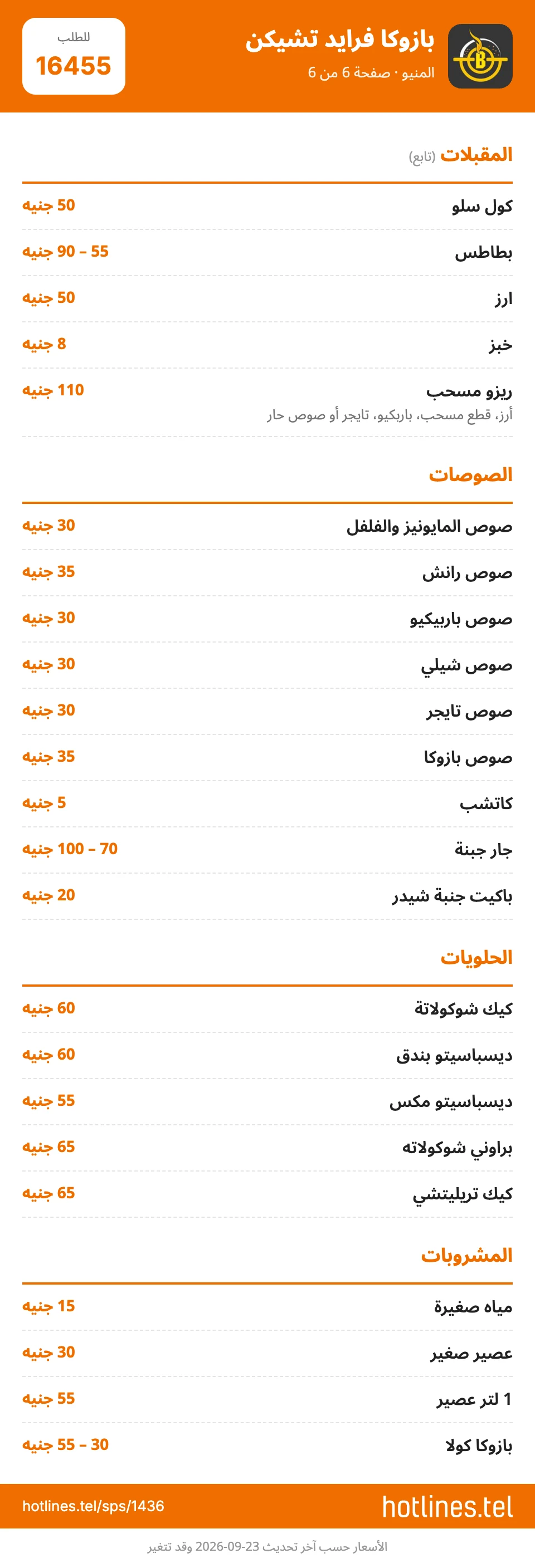 بازوكا فرايد تشيكن
المنيو · صفحة 6 من 6

للطلب
16455

المقبلات (تابع)

كول سلو
50 جنيه

بطاطس
55 – 90 جنيه

ارز
50 جنيه

خبز
8 جنيه

ريزو مسحب
110 جنيه
أرز، قطع مسحب، باربكيو، تايجر أو صوص حار

الصوصات

صوص المايونيز والفلفل
30 جنيه

صوص رانش
35 جنيه

صوص باربيكيو
30 جنيه

صوص شيلي
30 جنيه

صوص تايجر
30 جنيه

صوص بازوكا
35 جنيه

كاتشب
5 جنيه

جار جبنة
70 – 100 جنيه

باكيت جنبة شيدر
20 جنيه

الحلويات

كيك شوكولاتة
60 جنيه

ديسباسيتو بندق
60 جنيه

ديسباسيتو مكس
55 جنيه

براوني شوكولاته
65 جنيه

كيك تريليتشي
65 جنيه

المشروبات

مياه صغيرة
15 جنيه

عصير صغير
30 جنيه

1 لتر عصير
55 جنيه

بازوكا كولا
30 – 55 جنيه

hotlines.tel
hotlines.tel/sps/1436

الأسعار حسب آخر تحديث 23-09-2026 وقد تتغير